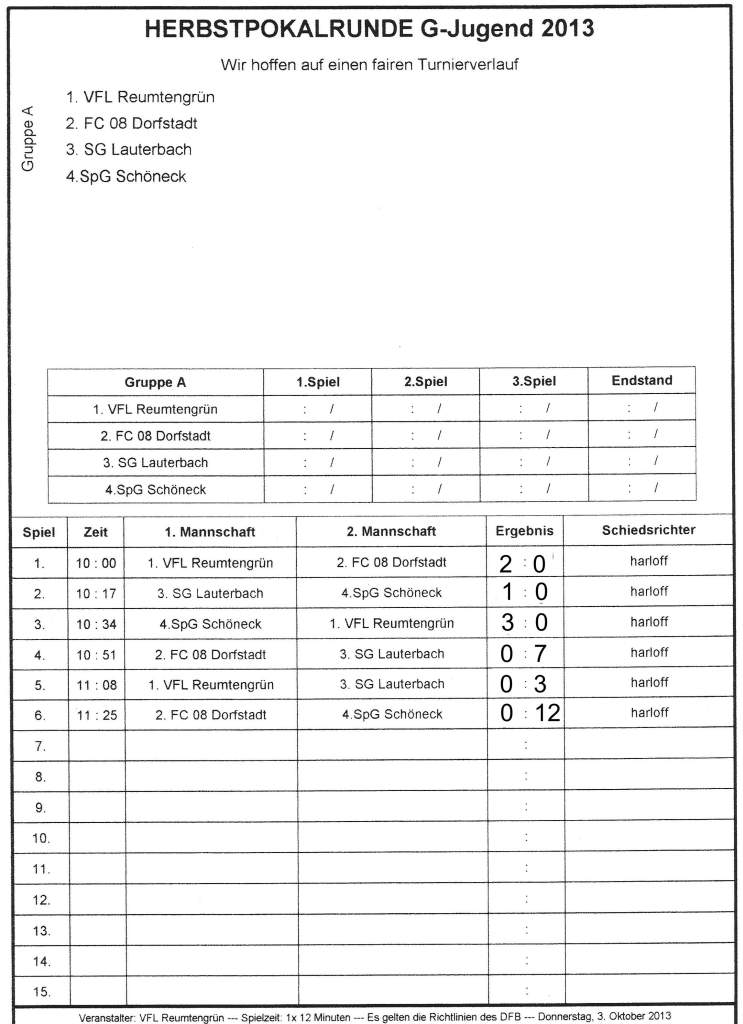 HERBSTPOKALRUNDE G-Jugend 2013

Wir hoffen auf einen fairen Turnierverlauf

Gruppe A

1. VFL Reumtengrün
2. FC 08 Dorfstadt
3. SG Lauterbach
4.SpG Schöneck

| Gruppe A | 1.Spiel | 2.Spiel | 3.Spiel | Endstand |
|---|---|---|---|---|
| 1. VFL Reumtengrün | : / | : / | : / | : / |
| 2. FC 08 Dorfstadt | : / | : / | : / | : / |
| 3. SG Lauterbach | : / | : / | : / | : / |
| 4.SpG Schöneck | : / | : / | : / | : / |

| Spiel | Zeit | 1. Mannschaft | 2. Mannschaft | Ergebnis | Schiedsrichter |
|---|---|---|---|---|---|
| 1. | 10 : 00 | 1. VFL Reumtengrün | 2. FC 08 Dorfstadt | 2 : 0 | harloff |
| 2. | 10 : 17 | 3. SG Lauterbach | 4.SpG Schöneck | 1 : 0 | harloff |
| 3. | 10 : 34 | 4.SpG Schöneck | 1. VFL Reumtengrün | 3 : 0 | harloff |
| 4. | 10 : 51 | 2. FC 08 Dorfstadt | 3. SG Lauterbach | 0 : 7 | harloff |
| 5. | 11 : 08 | 1. VFL Reumtengrün | 3. SG Lauterbach | 0 : 3 | harloff |
| 6. | 11 : 25 | 2. FC 08 Dorfstadt | 4.SpG Schöneck | 0 : 12 | harloff |
| 7. | | | | : | |
| 8. | | | | : | |
| 9. | | | | : | |
| 10. | | | | : | |
| 11. | | | | : | |
| 12. | | | | : | |
| 13. | | | | : | |
| 14. | | | | : | |
| 15. | | | | : | |

Veranstalter: VFL Reumtengrün --- Spielzeit: 1x 12 Minuten --- Es gelten die Richtlinien des DFB --- Donnerstag, 3. Oktober 2013